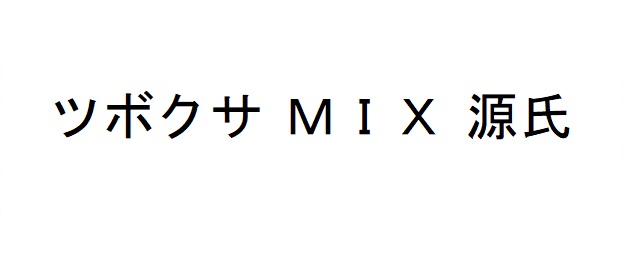 ツボクサ ＭＩＸ 源氏